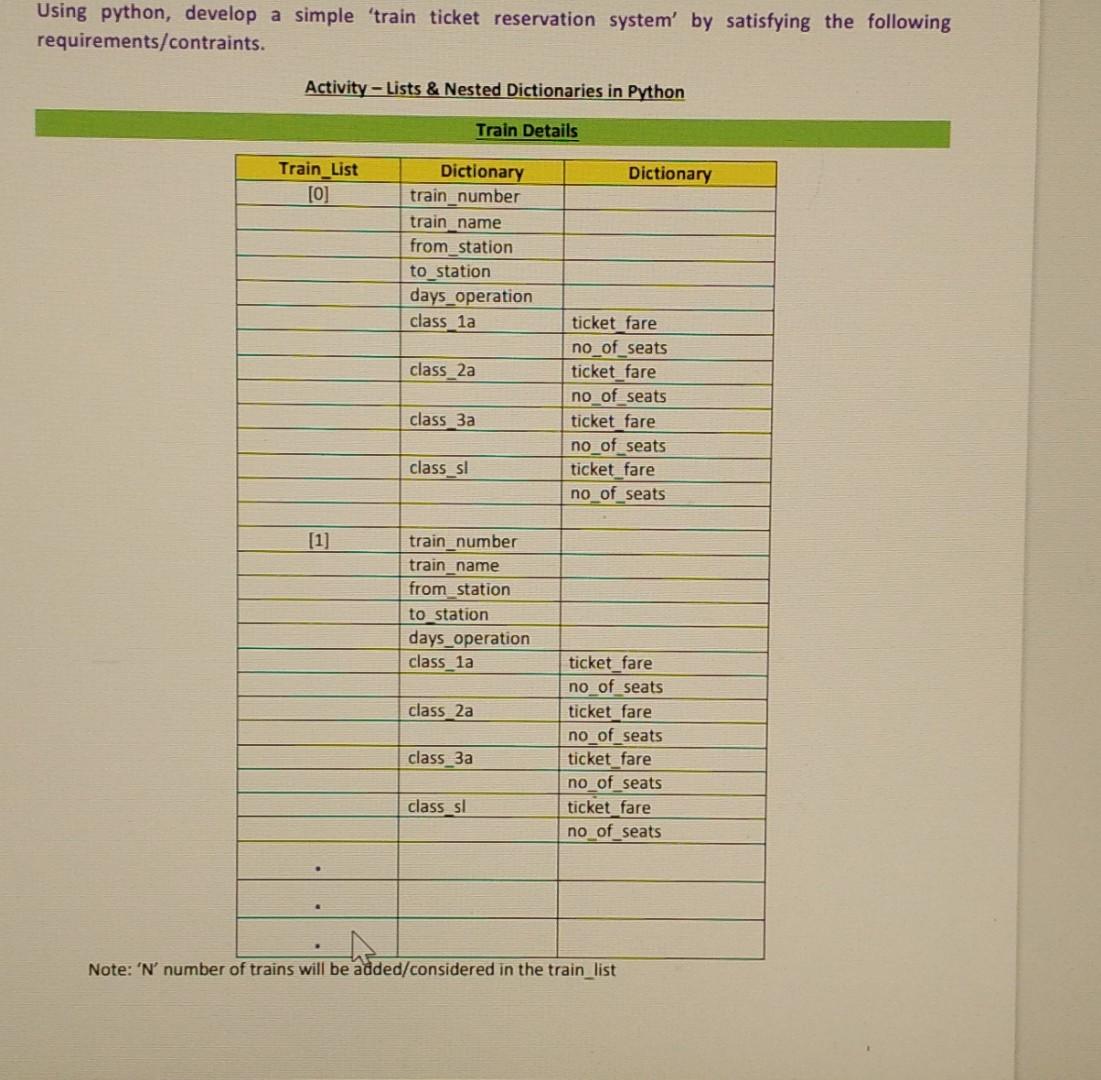 Using python, develop a simple 'train ticket reservation system' by satisfying the following requirements/contraints.

Activity – Lists & Nested Dictionaries in Python

Train Details

| Train_List | Dictionary | Dictionary |
|---|---|---|
| [0] | train_number | |
| | train_name | |
| | from_station | |
| | to_station | |
| | days_operation | |
| | class_1a | ticket_fare |
| | | no_of_seats |
| | class_2a | ticket_fare |
| | | no_of_seats |
| | class_3a | ticket_fare |
| | | no_of_seats |
| | class_sl | ticket_fare |
| | | no_of_seats |
| | | |
| [1] | train_number | |
| | train_name | |
| | from_station | |
| | to_station | |
| | days_operation | |
| | class_1a | ticket_fare |
| | | no_of_seats |
| | class_2a | ticket_fare |
| | | no_of_seats |
| | class_3a | ticket_fare |
| | | no_of_seats |
| | class_sl | ticket_fare |
| | | no_of_seats |
| . | | |
| . | | |
| . | | |

Note: 'N' number of trains will be added/considered in the train_list